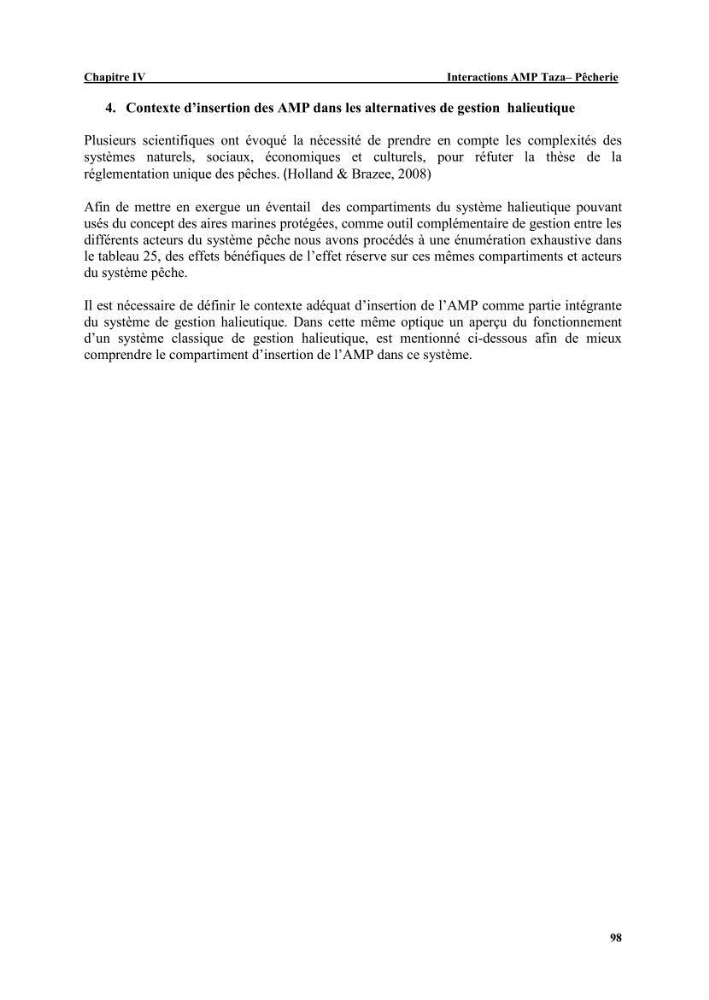 Chapitre IV Interactions AMP Taza– Pêcherie

4. Contexte d'insertion des AMP dans les alternatives de gestion halieutique

Plusieurs scientifiques ont évoqué la nécessité de prendre en compte les complexités des systèmes naturels, sociaux, économiques et culturels, pour réfuter la thèse de la réglementation unique des pêches. (Holland & Brazee, 2008)

Afin de mettre en exergue un éventail des compartiments du système halieutique pouvant usés du concept des aires marines protégées, comme outil complémentaire de gestion entre les différents acteurs du système pêche nous avons procédés à une énumération exhaustive dans le tableau 25, des effets bénéfiques de l'effet réserve sur ces mêmes compartiments et acteurs du système pêche.

Il est nécessaire de définir le contexte adéquat d'insertion de l'AMP comme partie intégrante du système de gestion halieutique. Dans cette même optique un aperçu du fonctionnement d'un système classique de gestion halieutique, est mentionné ci-dessous afin de mieux comprendre le compartiment d'insertion de l'AMP dans ce système.

98